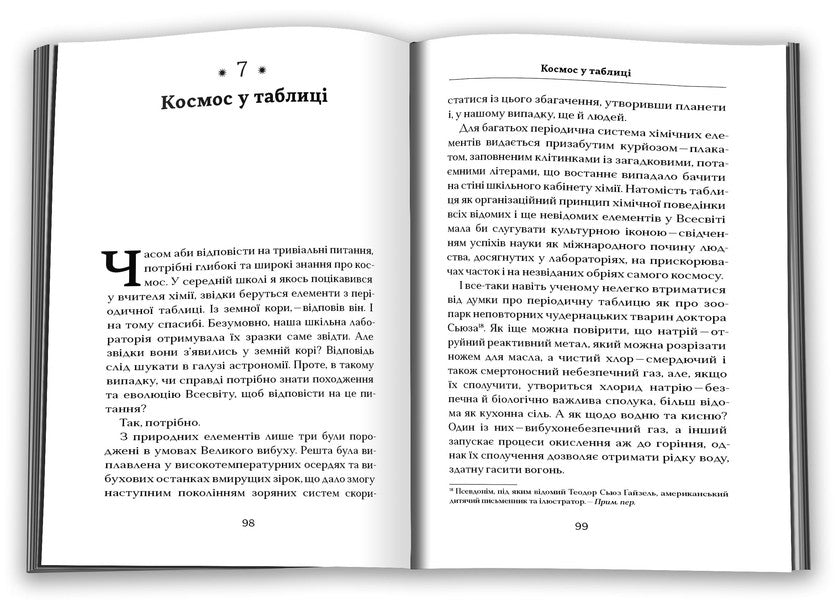 7

Космос у таблиці

Часом аби відповісти на тривіальні питання, потрібні глибокі та широкі знання про космос. У середній школі я якось поцікавився у вчителя хімії, звідки беруться елементи з періодичної таблиці. Із земної кори, — відповів він. І на тому спасибі. Безумовно, наша шкільна лабораторія отримувала їх зразки саме звідти. Але звідки вони з'явились у земній корі? Відповідь слід шукати в галузі астрономії. Проте, в такому випадку, чи справді потрібно знати походження та еволюцію Всесвіту, щоб відповісти на це питання?

Так, потрібно.

З природних елементів лише три були породжені в умовах Великого вибуху. Решта була виплавлена у високотемпературних осердях та вибухових останках вмирущих зірок, що дало змогу наступним поколінням зоряних систем скори-

98

Космос у таблиці

статися із цього збагачення, утворивши планети і, у нашому випадку, ще й людей.

Для багатьох періодична система хімічних елементів видається призабутим курйозом — плакатом, заповненим клітинками із загадковими, потаємними літерами, що востаннє випадало бачити на стіні шкільного кабінету хімії. Натомість таблиця як організаційний принцип хімічної поведінки всіх відомих і ще невідомих елементів у Всесвіті мала би слугувати культурною іконою — свідченням успіхів науки як міжнародного почину людства, досягнутих у лабораторіях, на прискорювачах часток і на незвіданих обріях самого космосу.

І все-таки навіть ученому нелегко втриматися від думки про періодичну таблицю як про зоопарк неповторних чудернацьких тварин доктора Сьюза¹⁸. Як іще можна повірити, що натрій — отруйний реактивний метал, який можна розрізати ножем для масла, а чистий хлор — смердючий і також смертоносний небезпечний газ, але, якщо їх сполучити, утвориться хлорид натрію — безпечна й біологічно важлива сполука, більш відома як кухонна сіль. А як щодо водню та кисню? Один із них — вибухонебезпечний газ, а інший запускає процеси окислення аж до горіння, однак їх сполучення дозволяє отримати рідку воду, здатну гасити вогонь.

¹⁸ Псевдонім, під яким відомий Теодор Сьюз Гайзель, американський дитячий письменник та ілюстратор. — Прим. пер.

99